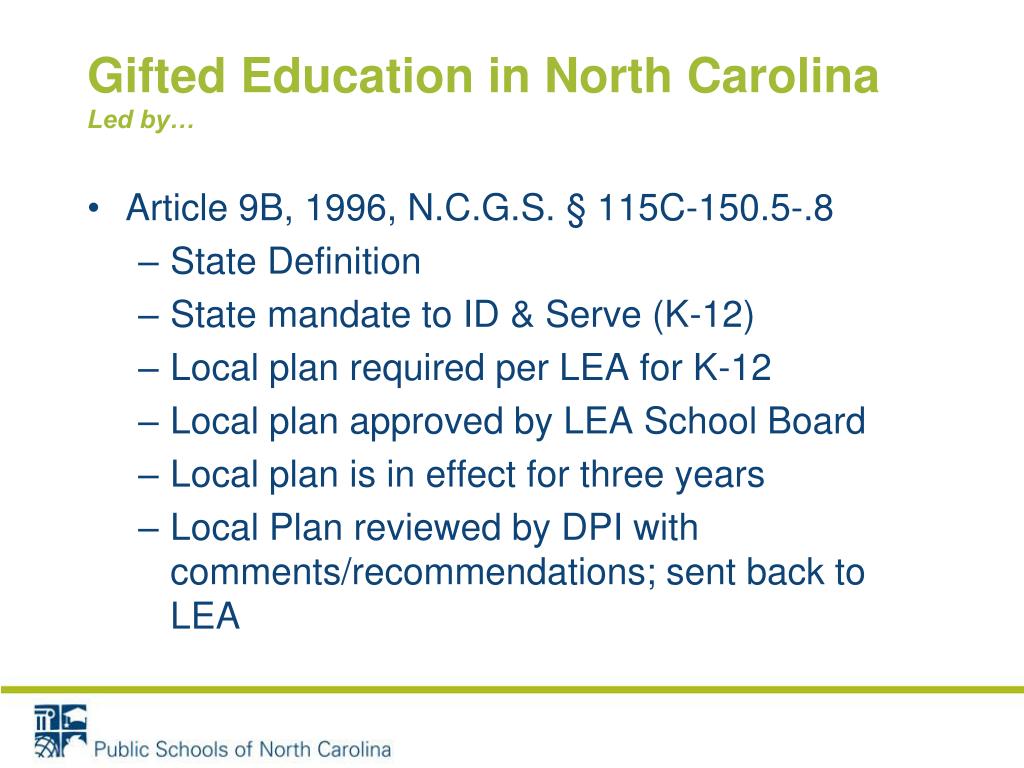 Gifted Education in North Carolina
Led by…

• Article 9B, 1996, N.C.G.S. § 115C-150.5-.8
– State Definition
– State mandate to ID & Serve (K-12)
– Local plan required per LEA for K-12
– Local plan approved by LEA School Board
– Local plan is in effect for three years
– Local Plan reviewed by DPI with comments/recommendations; sent back to LEA

Public Schools of North Carolina